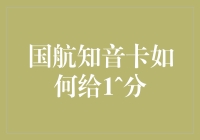 国航知音卡如何给1^分